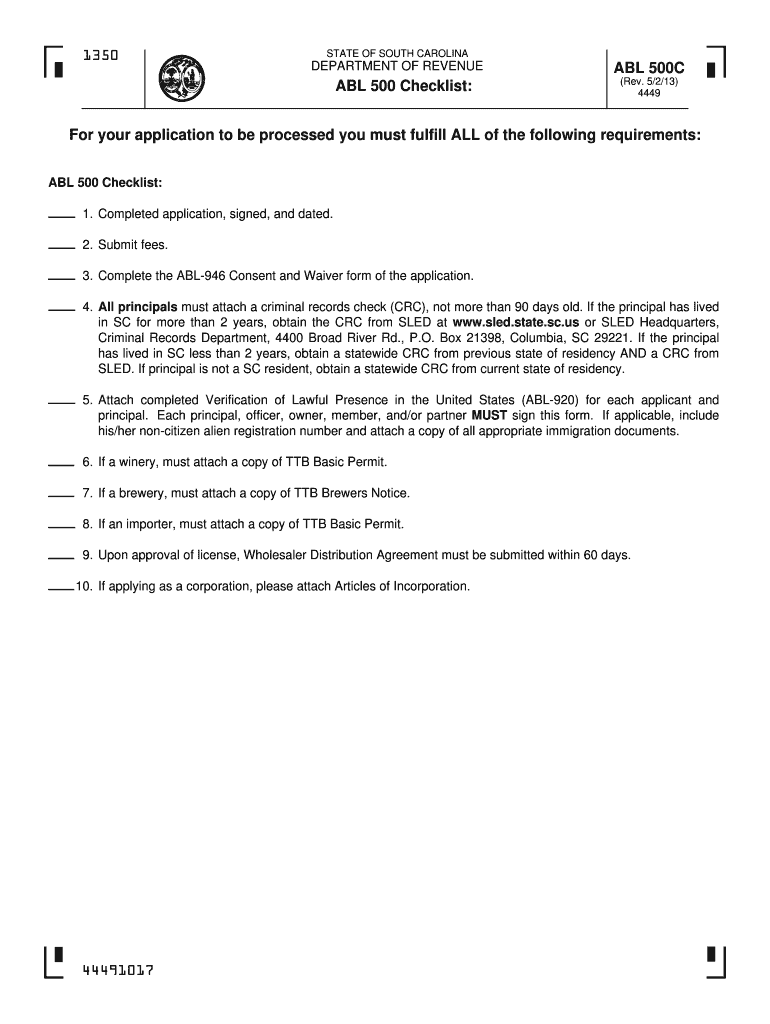 1350

STATE OF SOUTH CAROLINA
DEPARTMENT OF REVENUE
ABL 500 Checklist:

ABL 500C
(Rev. 5/2/13)
4449

For your application to be processed you must fulfill ALL of the following requirements:

ABL 500 Checklist:

____ 1. Completed application, signed, and dated.

____ 2. Submit fees.

____ 3. Complete the ABL-946 Consent and Waiver form of the application.

____ 4. All principals must attach a criminal records check (CRC), not more than 90 days old. If the principal has lived in SC for more than 2 years, obtain the CRC from SLED at www.sled.state.sc.us or SLED Headquarters, Criminal Records Department, 4400 Broad River Rd., P.O. Box 21398, Columbia, SC 29221. If the principal has lived in SC less than 2 years, obtain a statewide CRC from previous state of residency AND a CRC from SLED. If principal is not a SC resident, obtain a statewide CRC from current state of residency.

____ 5. Attach completed Verification of Lawful Presence in the United States (ABL-920) for each applicant and principal. Each principal, officer, owner, member, and/or partner MUST sign this form. If applicable, include his/her non-citizen alien registration number and attach a copy of all appropriate immigration documents.

____ 6. If a winery, must attach a copy of TTB Basic Permit.

____ 7. If a brewery, must attach a copy of TTB Brewers Notice.

____ 8. If an importer, must attach a copy of TTB Basic Permit.

____ 9. Upon approval of license, Wholesaler Distribution Agreement must be submitted within 60 days.

____10. If applying as a corporation, please attach Articles of Incorporation.

44491017